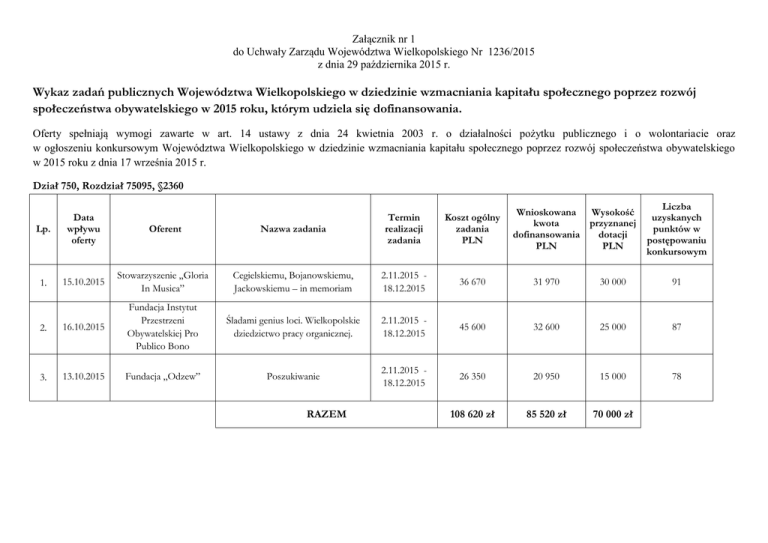 Załącznik nr 1
do Uchwały Zarządu Województwa Wielkopolskiego Nr 1236/2015
z dnia 29 października 2015 r.

Wykaz zadań publicznych Województwa Wielkopolskiego w dziedzinie wzmacniania kapitału społecznego poprzez rozwój społeczeństwa obywatelskiego w 2015 roku, którym udziela się dofinansowania.

Oferty spełniają wymogi zawarte w art. 14 ustawy z dnia 24 kwietnia 2003 r. o działalności pożytku publicznego i o wolontariacie oraz w ogłoszeniu konkursowym Województwa Wielkopolskiego w dziedzinie wzmacniania kapitału społecznego poprzez rozwój społeczeństwa obywatelskiego w 2015 roku z dnia 17 września 2015 r.

Dział 750, Rozdział 75095, §2360

| Lp. | Data wpływu oferty | Oferent | Nazwa zadania | Termin realizacji zadania | Koszt ogólny zadania PLN | Wnioskowana kwota dofinansowania PLN | Wysokość przyznanej dotacji PLN | Liczba uzyskanych punktów w postępowaniu konkursowym |
|---|---|---|---|---|---|---|---|---|
| 1. | 15.10.2015 | Stowarzyszenie „Gloria In Musica" | Cegielskiemu, Bojanowskiemu, Jackowskiemu – in memoriam | 2.11.2015 - 18.12.2015 | 36 670 | 31 970 | 30 000 | 91 |
| 2. | 16.10.2015 | Fundacja Instytut Przestrzeni Obywatelskiej Pro Publico Bono | Śladami genius loci. Wielkopolskie dziedzictwo pracy organicznej. | 2.11.2015 - 18.12.2015 | 45 600 | 32 600 | 25 000 | 87 |
| 3. | 13.10.2015 | Fundacja „Odzew" | Poszukiwanie | 2.11.2015 - 18.12.2015 | 26 350 | 20 950 | 15 000 | 78 |
| | | | RAZEM | | 108 620 zł | 85 520 zł | 70 000 zł | |